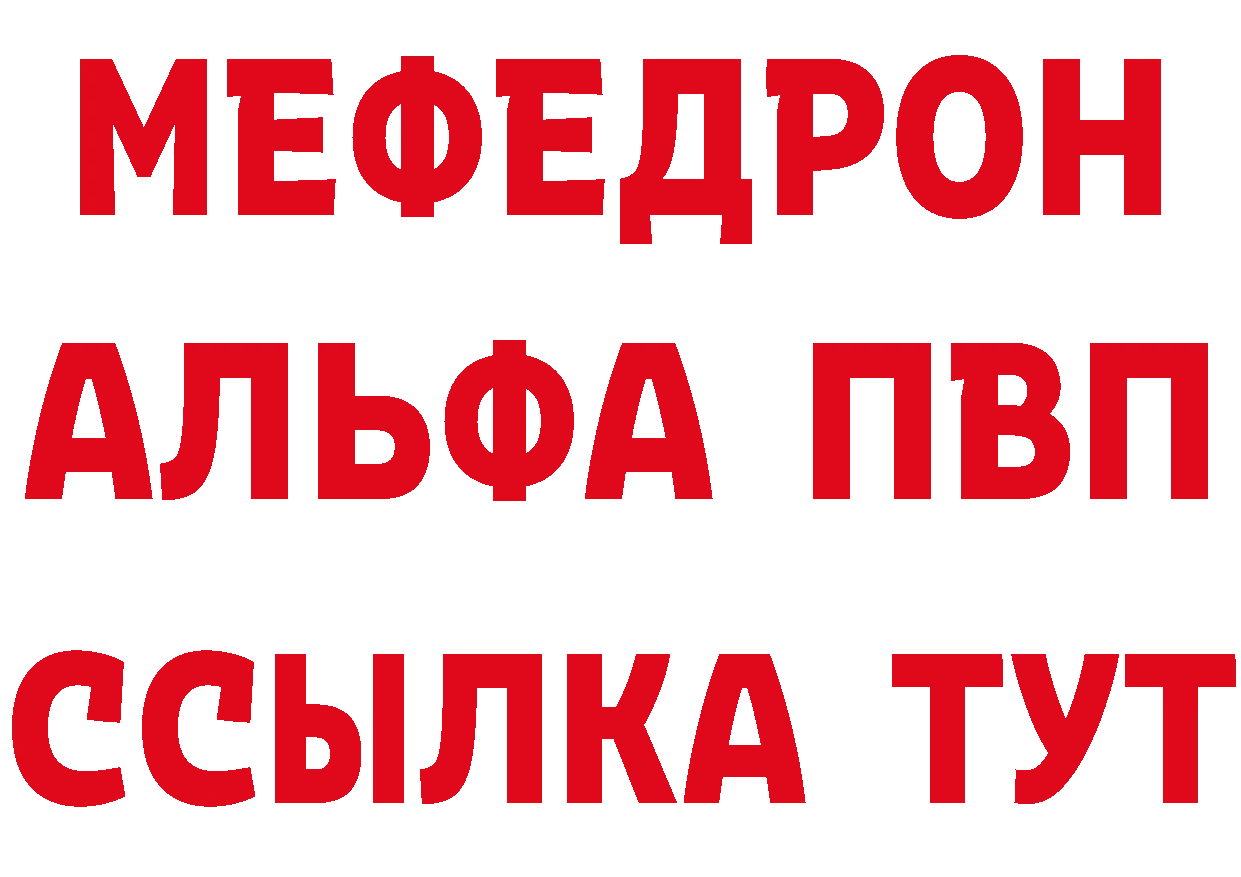 МЕФЕДРОН
АЛЬФА ПВП
ССЫЛКА ТУТ